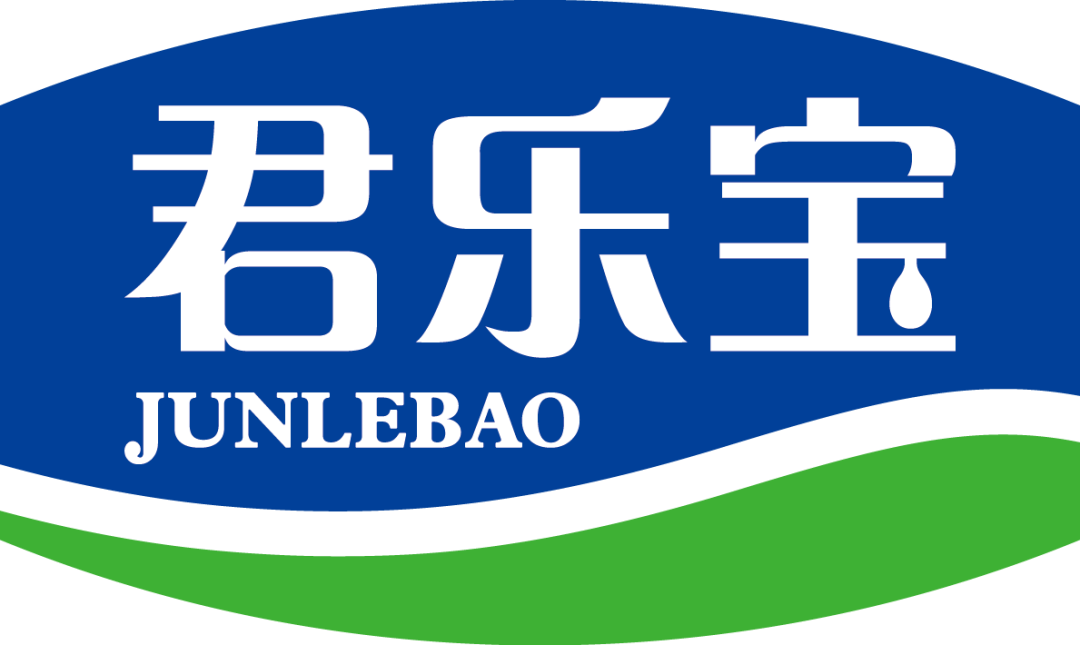 君乐宝
JUNLEBAO